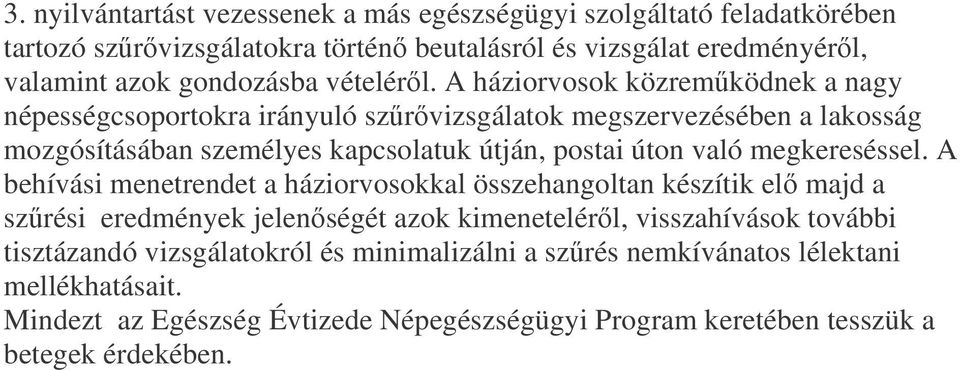 3. nyilvántartást vezessenek a más egészségügyi szolgáltató feladatkörében tartozó szűrővizsgálatokra történő beutalásról és vizsgálat eredményéről, valamint azok gondozásba vételéről. A háziorvosok közreműködnek a nagy népességcsoportokra irányuló szűrővizsgálatok megszervezésében a lakosság mozgósításában személyes kapcsolatuk útján, postai úton való megkereséssel. A behívási menetrendet a háziorvosokkal összehangoltan készítik elő majd a szűrési eredmények jelenőségét azok kimeneteléről, visszahívások további tisztázandó vizsgálatokról és minimalizálni a szűrés nemkívánatos lélektani mellékhatásait.
Mindezt az Egészség Évtizede Népegészségügyi Program keretében tesszük a betegek érdekében.